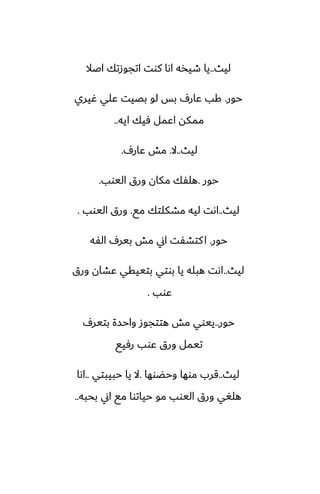 ليث..يا شيخه انا كنت اتجوزتك اصلا

حور. طب عارف بس لو بصيت علي غيري ممكن اعمل فيك ايه..

ليث..لا. مش عارف.

حور .هلفك مكان ورق العنب.

ليث..انت ليه مشكلتك مع. ورق العنب .

حور. اكتشفت اني مش بعرف الفه

ليث..انت هبله يا بنتي بتعيطي عشان ورق عنب .

حور..يعني مش هتتجوز واحدة بتعرف تعمل ورق عنب رفيع

ليث..قرب منها وحضنها .لا يا حبيبتي ..انا هلغي ورق العنب مو حياتنا مع اني بحبه..